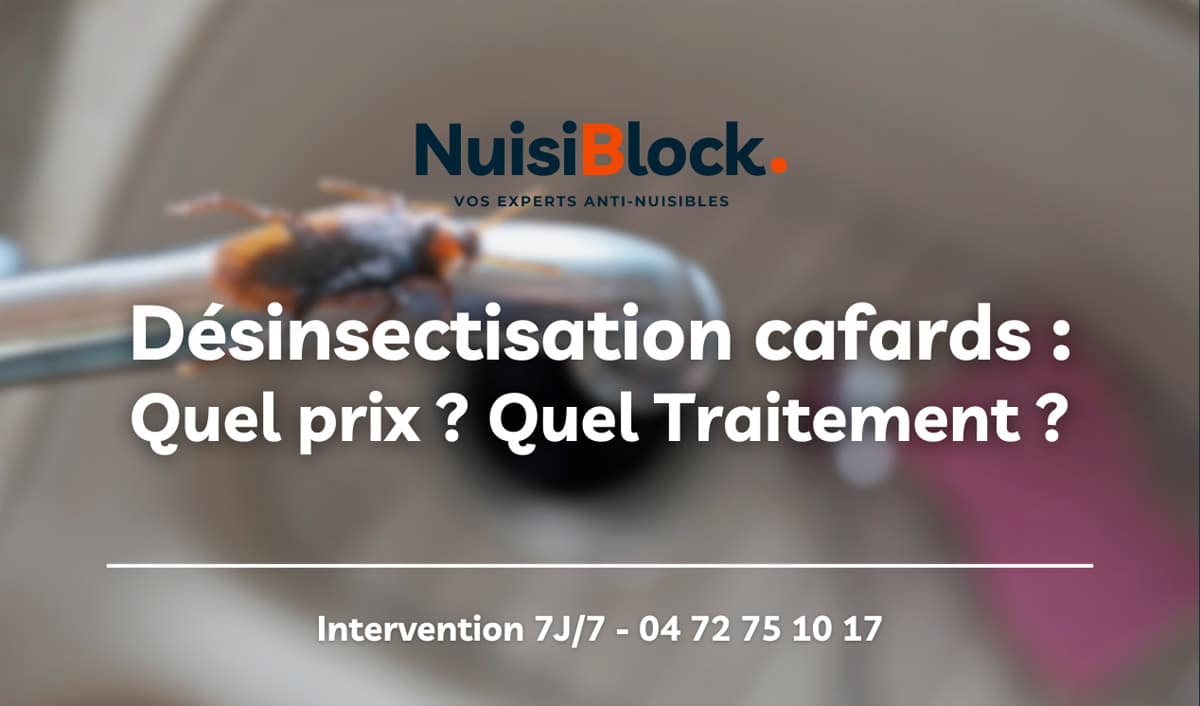 NuisiBlock.
VOS EXPERTS ANTI-NUISIBLES

Désinsectisation cafards : Quel prix ? Quel Traitement ?

Intervention 7J/7 - 04 72 75 10 17